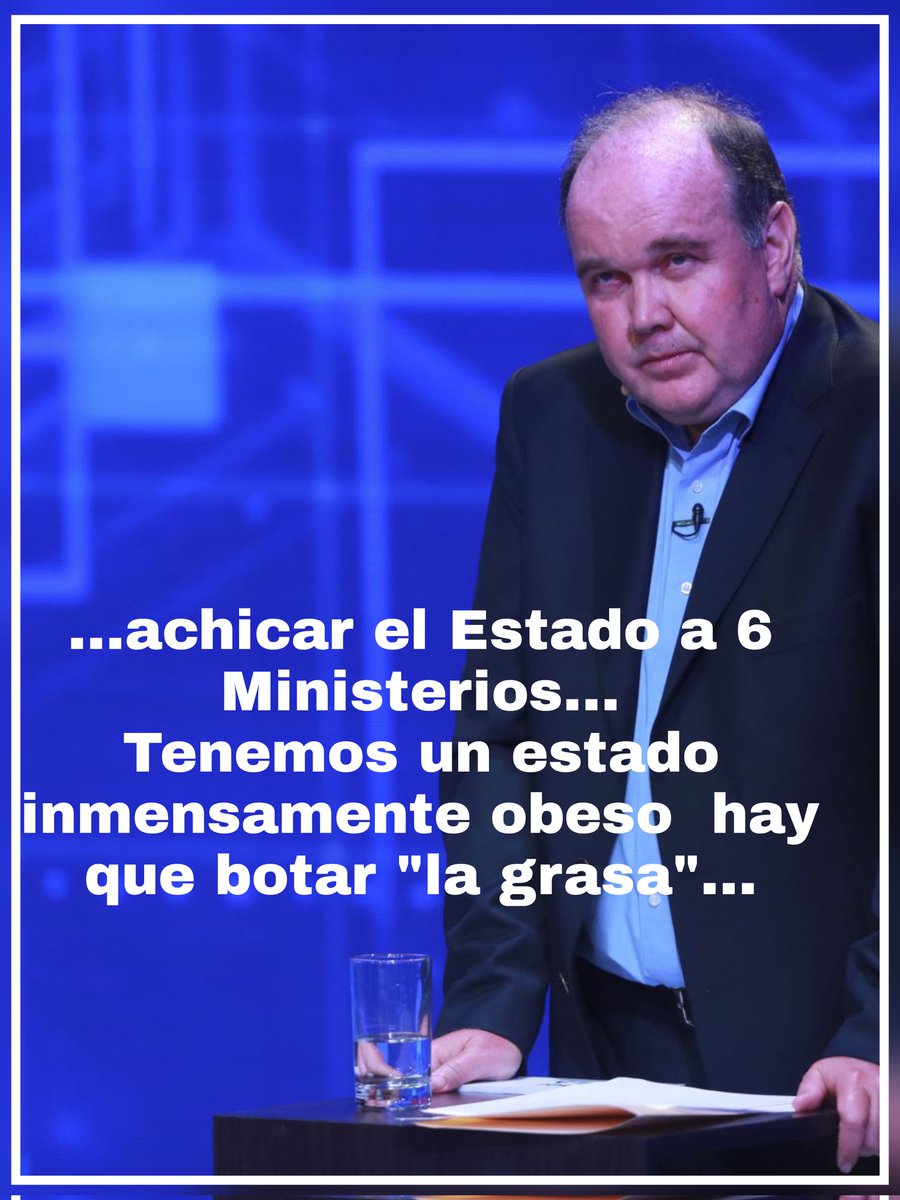 ...achicar el Estado a 6 Ministerios...
Tenemos un estado inmensamente obeso  hay que botar "la grasa"...